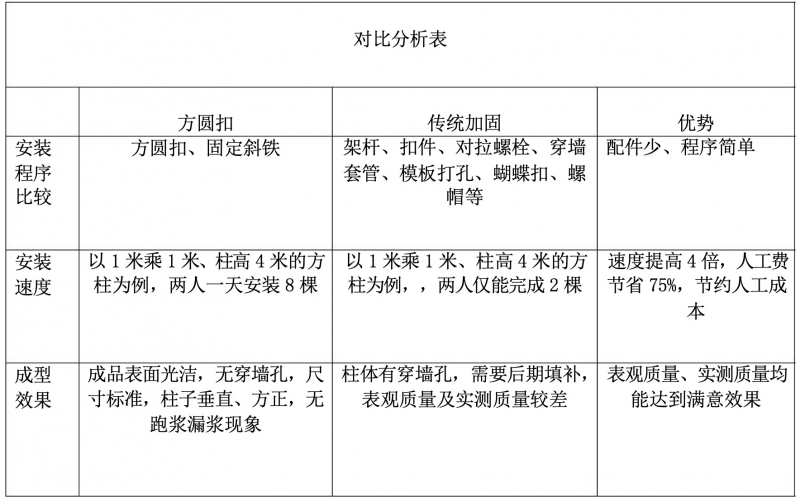 对比分析表

|  | 方圆扣 | 传统加固 | 优势 |
|---|---|---|---|
| 安装程序比较 | 方圆扣、固定斜铁 | 架杆、扣件、对拉螺栓、穿墙套管、模板打孔、蝴蝶扣、螺帽等 | 配件少、程序简单 |
| 安装速度 | 以 1 米乘 1 米、柱高 4 米的方柱为例，两人一天安装 8 棵 | 以 1 米乘 1 米、柱高 4 米的方柱为例，，两人仅能完成 2 棵 | 速度提高 4 倍，人工费节省 75%，节约人工成本 |
| 成型效果 | 成品表面光洁，无穿墙孔，尺寸标准，柱子垂直、方正，无跑浆漏浆现象 | 柱体有穿墙孔，需要后期填补，表观质量及实测质量较差 | 表观质量、实测质量均能达到满意效果 |